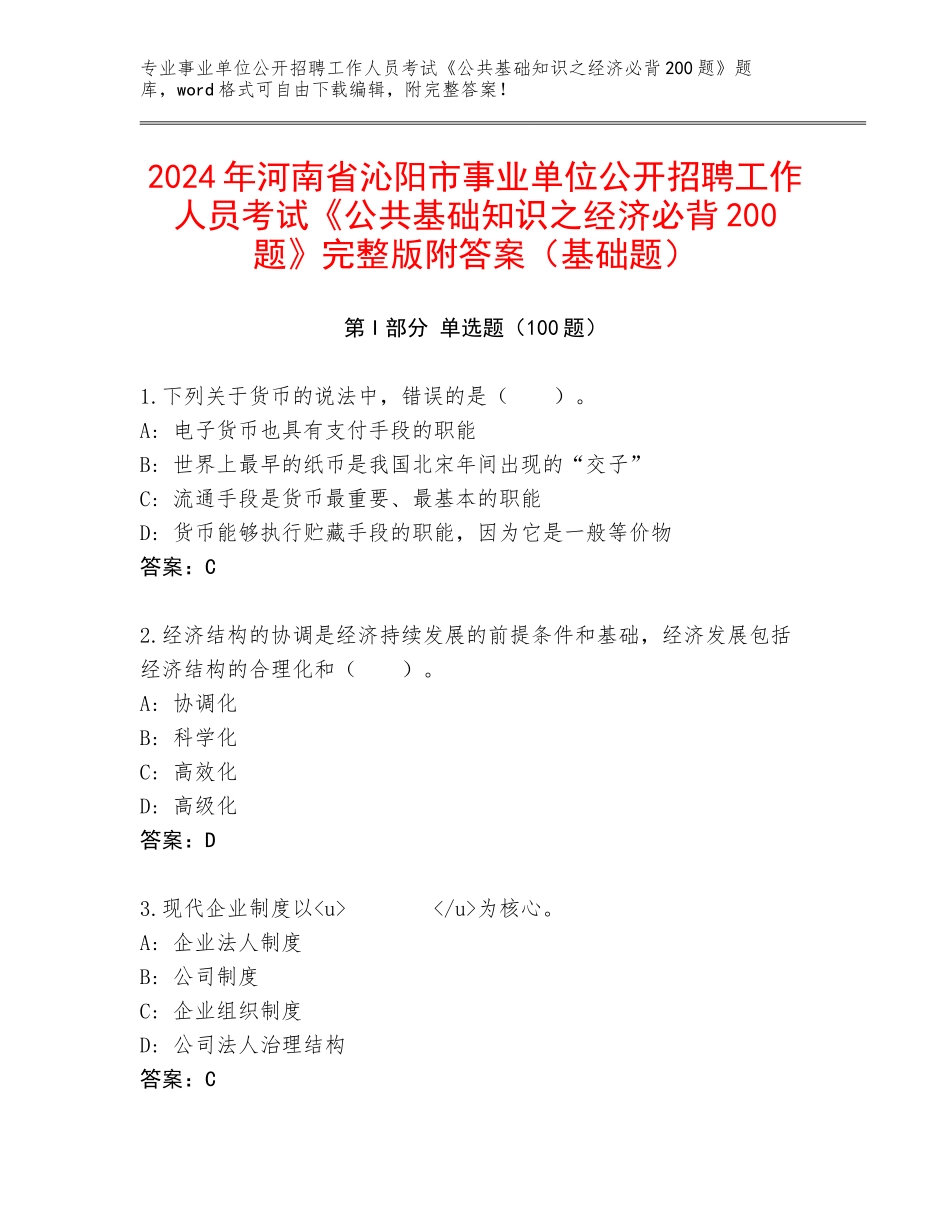 专业事业单位公开招聘工作人员考试《公共基础知识之经济必背200题》题库，word格式可自由下载编辑，附完整答案！

2024年河南省沁阳市事业单位公开招聘工作人员考试《公共基础知识之经济必背200题》完整版附答案（基础题）

第Ⅰ部分 单选题（100题）

1.下列关于货币的说法中，错误的是（　　）。
A：电子货币也具有支付手段的职能
B：世界上最早的纸币是我国北宋年间出现的“交子”
C：流通手段是货币最重要、最基本的职能
D：货币能够执行贮藏手段的职能，因为它是一般等价物
答案：C

2.经济结构的协调是经济持续发展的前提条件和基础，经济发展包括经济结构的合理化和（　　）。
A：协调化
B：科学化
C：高效化
D：高级化
答案：D

3.现代企业制度以<u>　　　　</u>为核心。
A：企业法人制度
B：公司制度
C：企业组织制度
D：公司法人治理结构
答案：C